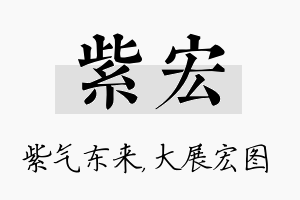 紫宏

紫气东来,大展宏图